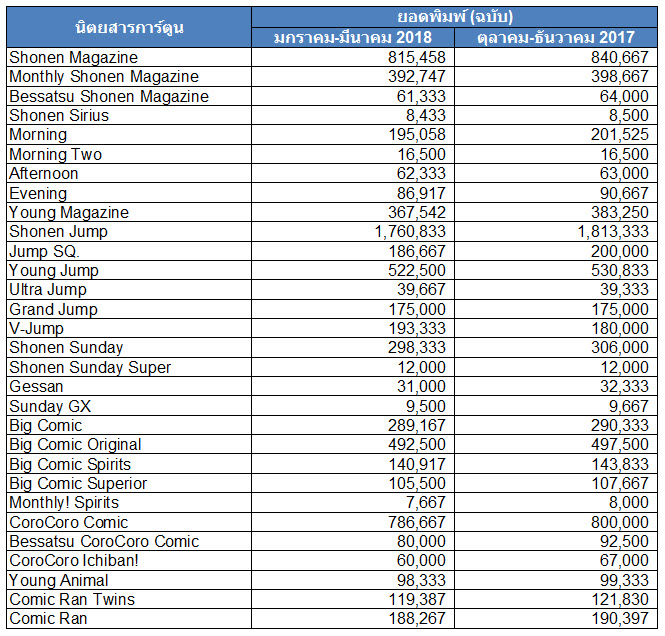 | นิตยสารการ์ตูน | ยอดพิมพ์ (ฉบับ) มกราคม-มีนาคม 2018 | ยอดพิมพ์ (ฉบับ) ตุลาคม-ธันวาคม 2017 |
|---|---|---|
| Shonen Magazine | 815,458 | 840,667 |
| Monthly Shonen Magazine | 392,747 | 398,667 |
| Bessatsu Shonen Magazine | 61,333 | 64,000 |
| Shonen Sirius | 8,433 | 8,500 |
| Morning | 195,058 | 201,525 |
| Morning Two | 16,500 | 16,500 |
| Afternoon | 62,333 | 63,000 |
| Evening | 86,917 | 90,667 |
| Young Magazine | 367,542 | 383,250 |
| Shonen Jump | 1,760,833 | 1,813,333 |
| Jump SQ. | 186,667 | 200,000 |
| Young Jump | 522,500 | 530,833 |
| Ultra Jump | 39,667 | 39,333 |
| Grand Jump | 175,000 | 175,000 |
| V-Jump | 193,333 | 180,000 |
| Shonen Sunday | 298,333 | 306,000 |
| Shonen Sunday Super | 12,000 | 12,000 |
| Gessan | 31,000 | 32,333 |
| Sunday GX | 9,500 | 9,667 |
| Big Comic | 289,167 | 290,333 |
| Big Comic Original | 492,500 | 497,500 |
| Big Comic Spirits | 140,917 | 143,833 |
| Big Comic Superior | 105,500 | 107,667 |
| Monthly! Spirits | 7,667 | 8,000 |
| CoroCoro Comic | 786,667 | 800,000 |
| Bessatsu CoroCoro Comic | 80,000 | 92,500 |
| CoroCoro Ichiban! | 60,000 | 67,000 |
| Young Animal | 98,333 | 99,333 |
| Comic Ran Twins | 119,387 | 121,830 |
| Comic Ran | 188,267 | 190,397 |